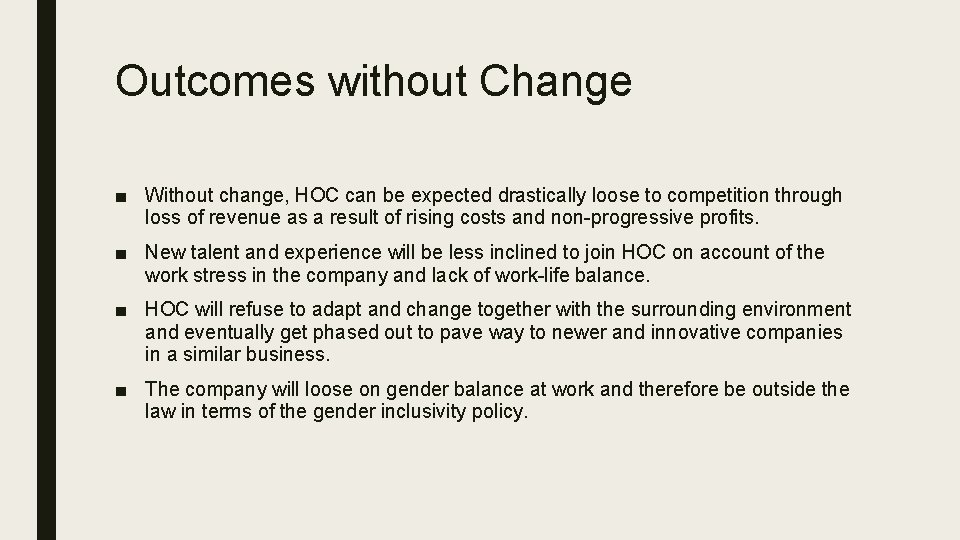 Outcomes without Change

■ Without change, HOC can be expected drastically loose to competition through loss of revenue as a result of rising costs and non-progressive profits.

■ New talent and experience will be less inclined to join HOC on account of the work stress in the company and lack of work-life balance.

■ HOC will refuse to adapt and change together with the surrounding environment and eventually get phased out to pave way to newer and innovative companies in a similar business.

■ The company will loose on gender balance at work and therefore be outside the law in terms of the gender inclusivity policy.